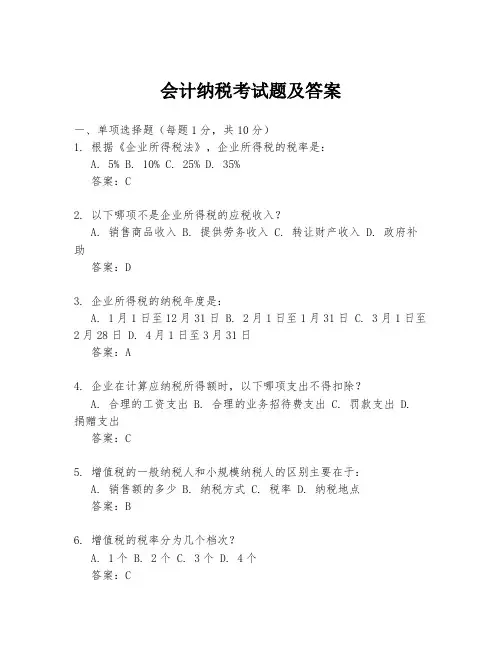 会计纳税考试题及答案

一、单项选择题（每题1分，共10分）

1. 根据《企业所得税法》，企业所得税的税率是：
A. 5% B. 10% C. 25% D. 35%
答案：C

2. 以下哪项不是企业所得税的应税收入？
A. 销售商品收入 B. 提供劳务收入 C. 转让财产收入 D. 政府补助
答案：D

3. 企业所得税的纳税年度是：
A. 1月1日至12月31日 B. 2月1日至1月31日 C. 3月1日至2月28日 D. 4月1日至3月31日
答案：A

4. 企业在计算应纳税所得额时，以下哪项支出不得扣除？
A. 合理的工资支出 B. 合理的业务招待费支出 C. 罚款支出 D. 捐赠支出
答案：C

5. 增值税的一般纳税人和小规模纳税人的区别主要在于：
A. 销售额的多少 B. 纳税方式 C. 税率 D. 纳税地点
答案：B

6. 增值税的税率分为几个档次？
A. 1个 B. 2个 C. 3个 D. 4个
答案：C